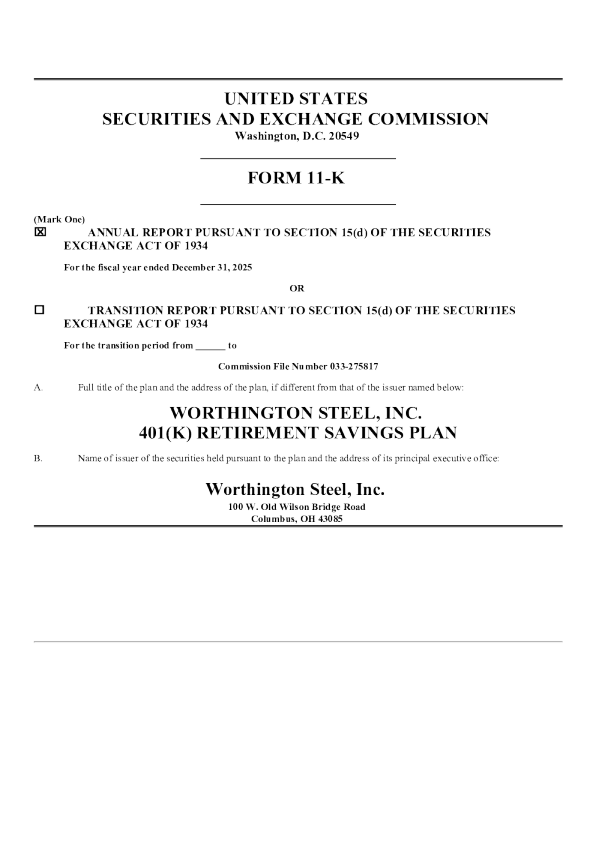 UNITED STATES
SECURITIES AND EXCHANGE COMMISSION
Washington, D.C. 20549

FORM 11-K

(Mark One)
☒ ANNUAL REPORT PURSUANT TO SECTION 15(d) OF THE SECURITIES EXCHANGE ACT OF 1934

For the fiscal year ended December 31, 2025

OR

☐ TRANSITION REPORT PURSUANT TO SECTION 15(d) OF THE SECURITIES EXCHANGE ACT OF 1934

For the transition period from ______ to

Commission File Number 033-275817

A. Full title of the plan and the address of the plan, if different from that of the issuer named below:

WORTHINGTON STEEL, INC.
401(K) RETIREMENT SAVINGS PLAN

B. Name of issuer of the securities held pursuant to the plan and the address of its principal executive office:

Worthington Steel, Inc.
100 W. Old Wilson Bridge Road
Columbus, OH 43085